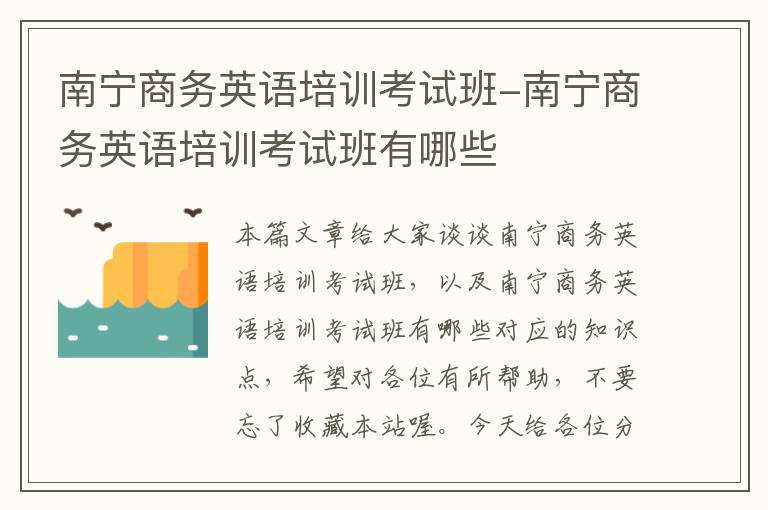 南宁商务英语培训考试班-南宁商务英语培训考试班有哪些

本篇文章给大家谈谈南宁商务英语培训考试班，以及南宁商务英语培训考试班有哪些对应的知识点，希望对各位有所帮助，不要忘了收藏本站喔。今天给各位分